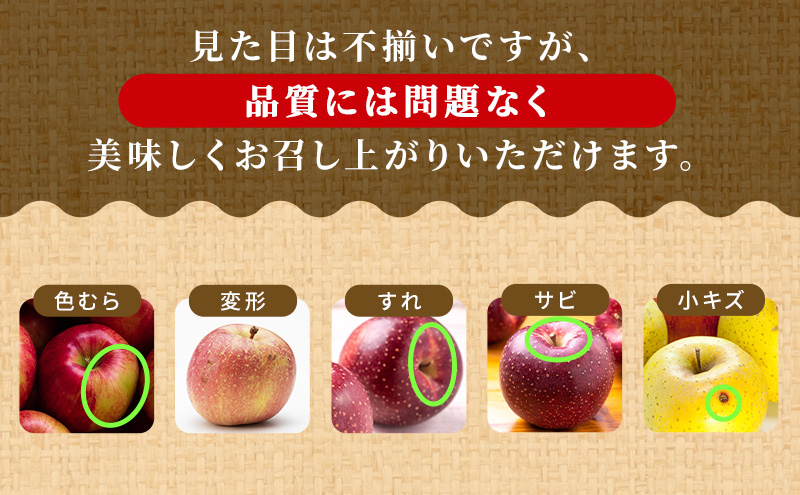 見た目は不揃いですが、

品質には問題なく

美味しくお召し上がりいただけます。

色むら

変形

すれ

サビ

小キズ